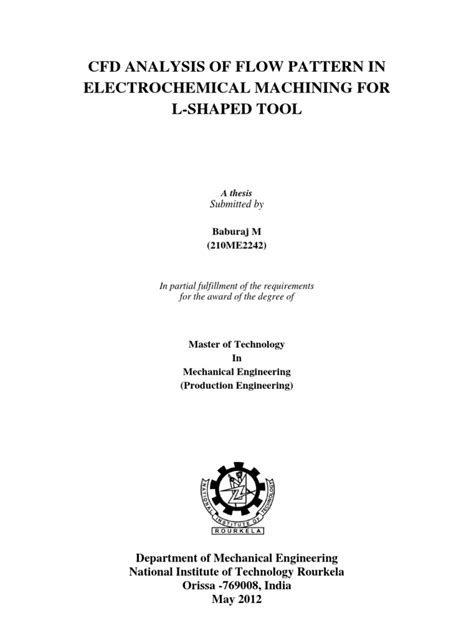 CFD ANALYSIS OF FLOW PATTERN IN ELECTROCHEMICAL MACHINING FOR L-SHAPED TOOL

A thesis
Submitted by

Baburaj M
(210ME2242)

In partial fulfillment of the requirements
for the award of the degree of

Master of Technology
In
Mechanical Engineering
(Production Engineering)

NATIONAL INSTITUTE OF TECHNOLOGY
ROURKELA

Department of Mechanical Engineering
National Institute of Technology Rourkela
Orissa -769008, India
May 2012